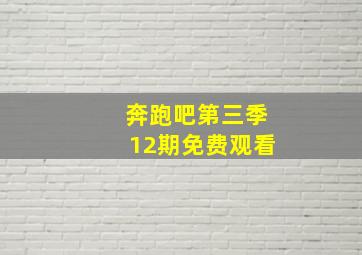 奔跑吧第三季
12期免费观看